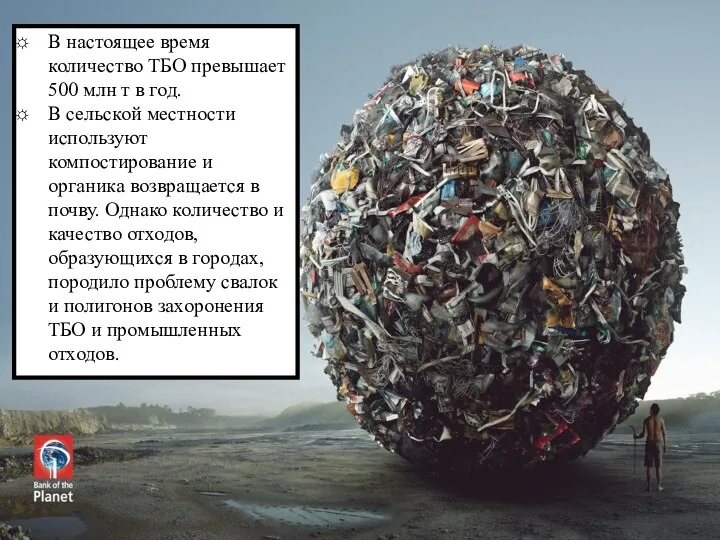 ☼ В настоящее время количество ТБО превышает 500 млн т в год.
☼ В сельской местности используют компостирование и органика возвращается в почву. Однако количество и качество отходов, образующихся в городах, породило проблему свалок и полигонов захоронения ТБО и промышленных отходов.

Bank of the Planet